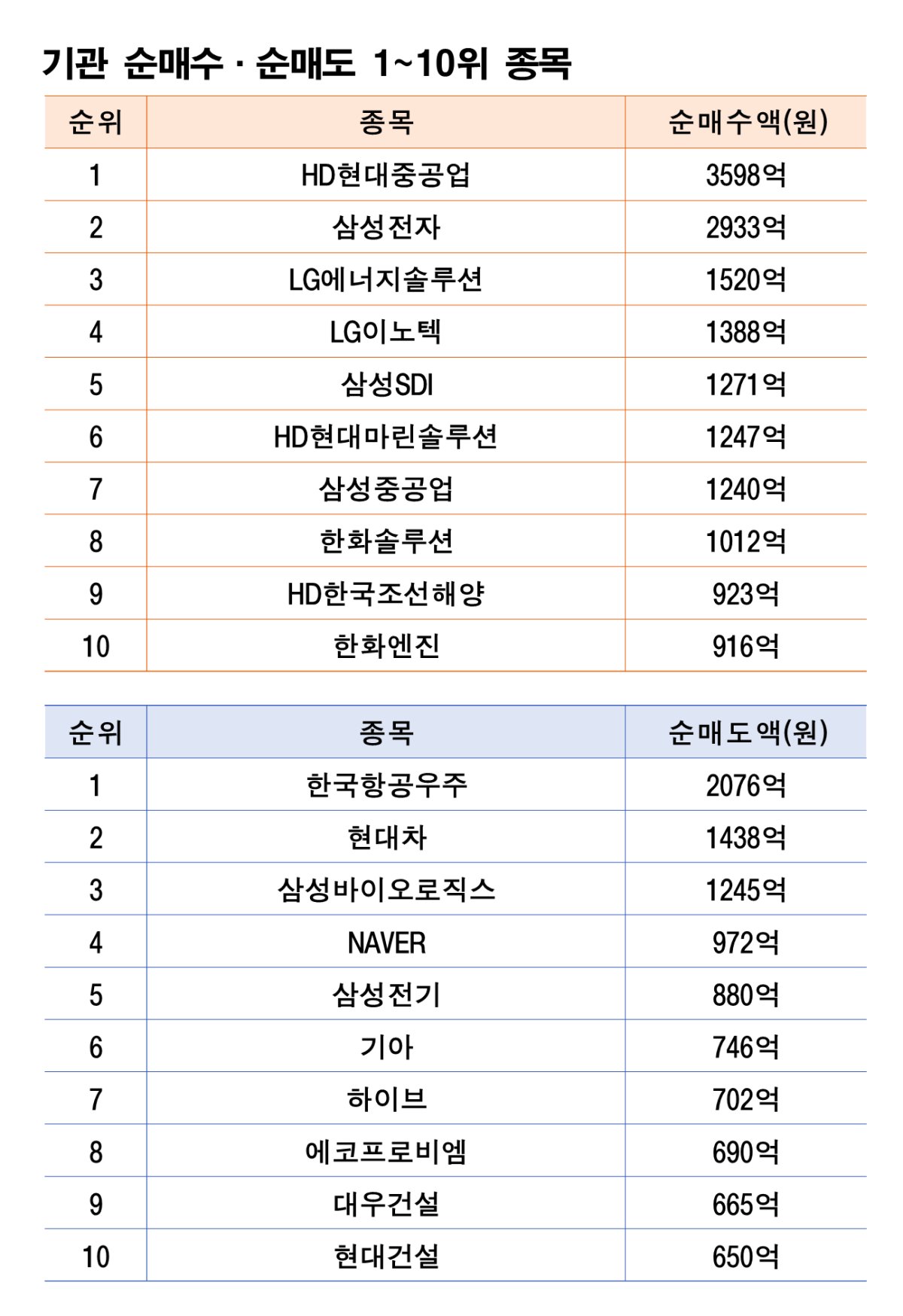 기관 순매수 · 순매도 1~10위 종목

| 순위 | 종목 | 순매수액(원) |
|---|---|---|
| 1 | HD현대중공업 | 3598억 |
| 2 | 삼성전자 | 2933억 |
| 3 | LG에너지솔루션 | 1520억 |
| 4 | LG이노텍 | 1388억 |
| 5 | 삼성SDI | 1271억 |
| 6 | HD현대마린솔루션 | 1247억 |
| 7 | 삼성중공업 | 1240억 |
| 8 | 한화솔루션 | 1012억 |
| 9 | HD한국조선해양 | 923억 |
| 10 | 한화엔진 | 916억 |

| 순위 | 종목 | 순매도액(원) |
|---|---|---|
| 1 | 한국항공우주 | 2076억 |
| 2 | 현대차 | 1438억 |
| 3 | 삼성바이오로직스 | 1245억 |
| 4 | NAVER | 972억 |
| 5 | 삼성전기 | 880억 |
| 6 | 기아 | 746억 |
| 7 | 하이브 | 702억 |
| 8 | 에코프로비엠 | 690억 |
| 9 | 대우건설 | 665억 |
| 10 | 현대건설 | 650억 |